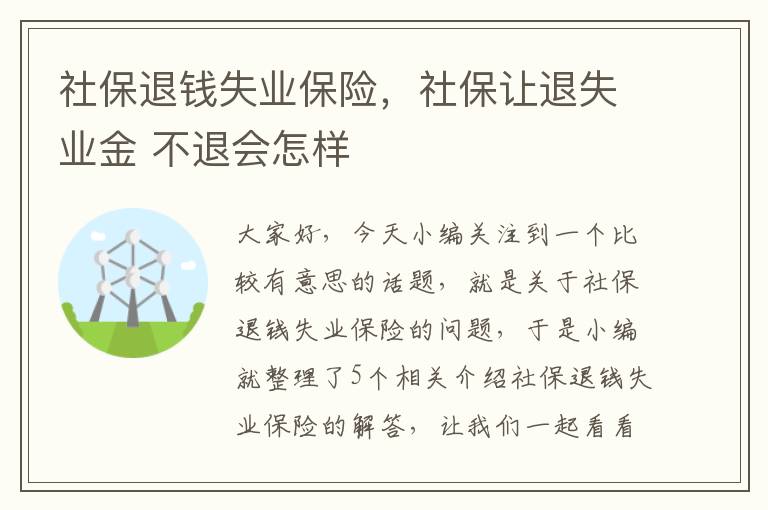 社保退钱失业保险，社保让退失业金 不退会怎样

大家好，今天小编关注到一个比较有意思的话题，就是关于社保退钱失业保险的问题，于是小编就整理了5个相关介绍社保退钱失业保险的解答，让我们一起看看